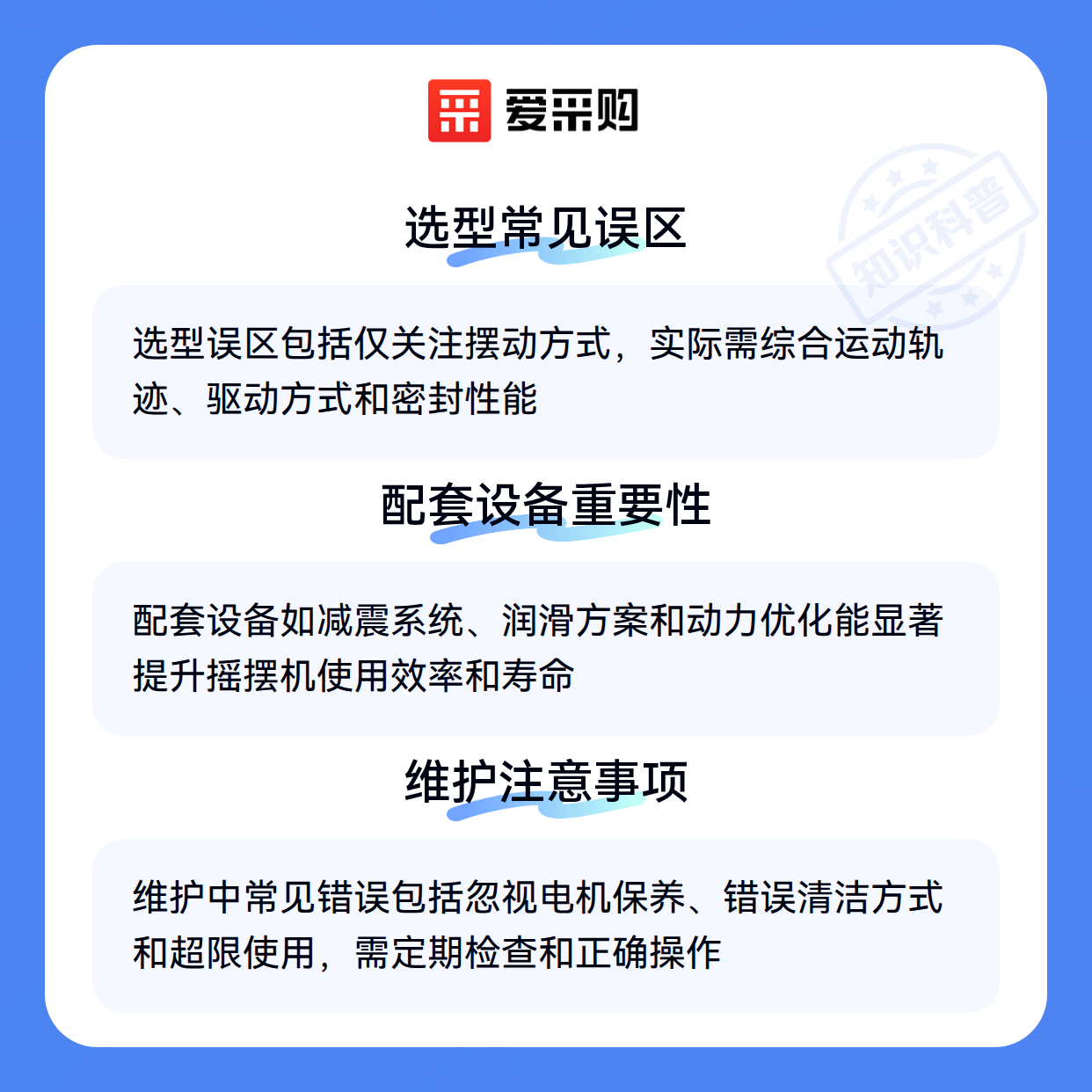 爱采购

选型常见误区

选型误区包括仅关注摆动方式，实际需综合运动轨迹、驱动方式和密封性能

配套设备重要性

配套设备如减震系统、润滑方案和动力优化能显著提升摇摆机使用效率和寿命

维护注意事项

维护中常见错误包括忽视电机保养、错误清洁方式和超限使用，需定期检查和正确操作

知识科普